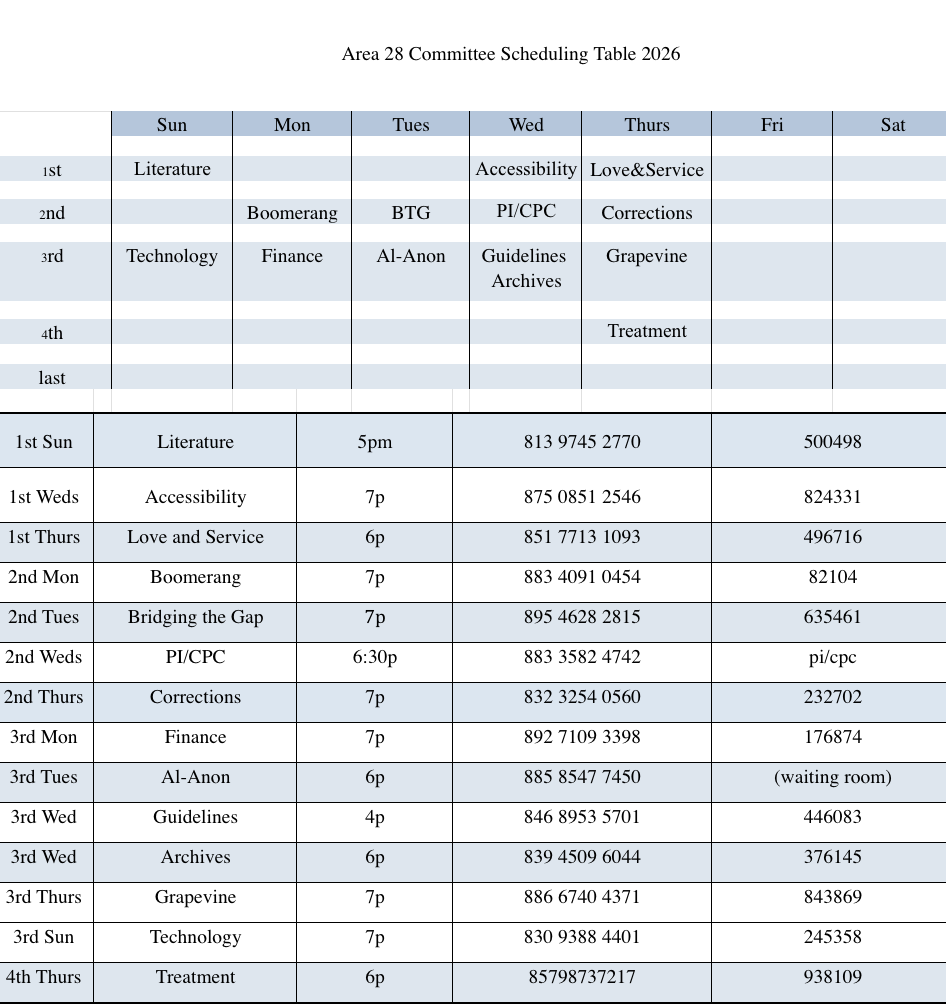 Area 28 Committee Scheduling Table 2026

| | Sun | Mon | Tues | Wed | Thurs | Fri | Sat |
|---|---|---|---|---|---|---|---|
| 1st | Literature | | | Accessibility | Love&Service | | |
| 2nd | | Boomerang | BTG | PI/CPC | Corrections | | |
| 3rd | Technology | Finance | Al-Anon | Guidelines Archives | Grapevine | | |
| 4th | | | | | Treatment | | |
| last | | | | | | | |

| | | | | |
|---|---|---|---|---|
| 1st Sun | Literature | 5pm | 813 9745 2770 | 500498 |
| 1st Weds | Accessibility | 7p | 875 0851 2546 | 824331 |
| 1st Thurs | Love and Service | 6p | 851 7713 1093 | 496716 |
| 2nd Mon | Boomerang | 7p | 883 4091 0454 | 82104 |
| 2nd Tues | Bridging the Gap | 7p | 895 4628 2815 | 635461 |
| 2nd Weds | PI/CPC | 6:30p | 883 3582 4742 | pi/cpc |
| 2nd Thurs | Corrections | 7p | 832 3254 0560 | 232702 |
| 3rd Mon | Finance | 7p | 892 7109 3398 | 176874 |
| 3rd Tues | Al-Anon | 6p | 885 8547 7450 | (waiting room) |
| 3rd Wed | Guidelines | 4p | 846 8953 5701 | 446083 |
| 3rd Wed | Archives | 6p | 839 4509 6044 | 376145 |
| 3rd Thurs | Grapevine | 7p | 886 6740 4371 | 843869 |
| 3rd Sun | Technology | 7p | 830 9388 4401 | 245358 |
| 4th Thurs | Treatment | 6p | 85798737217 | 938109 |